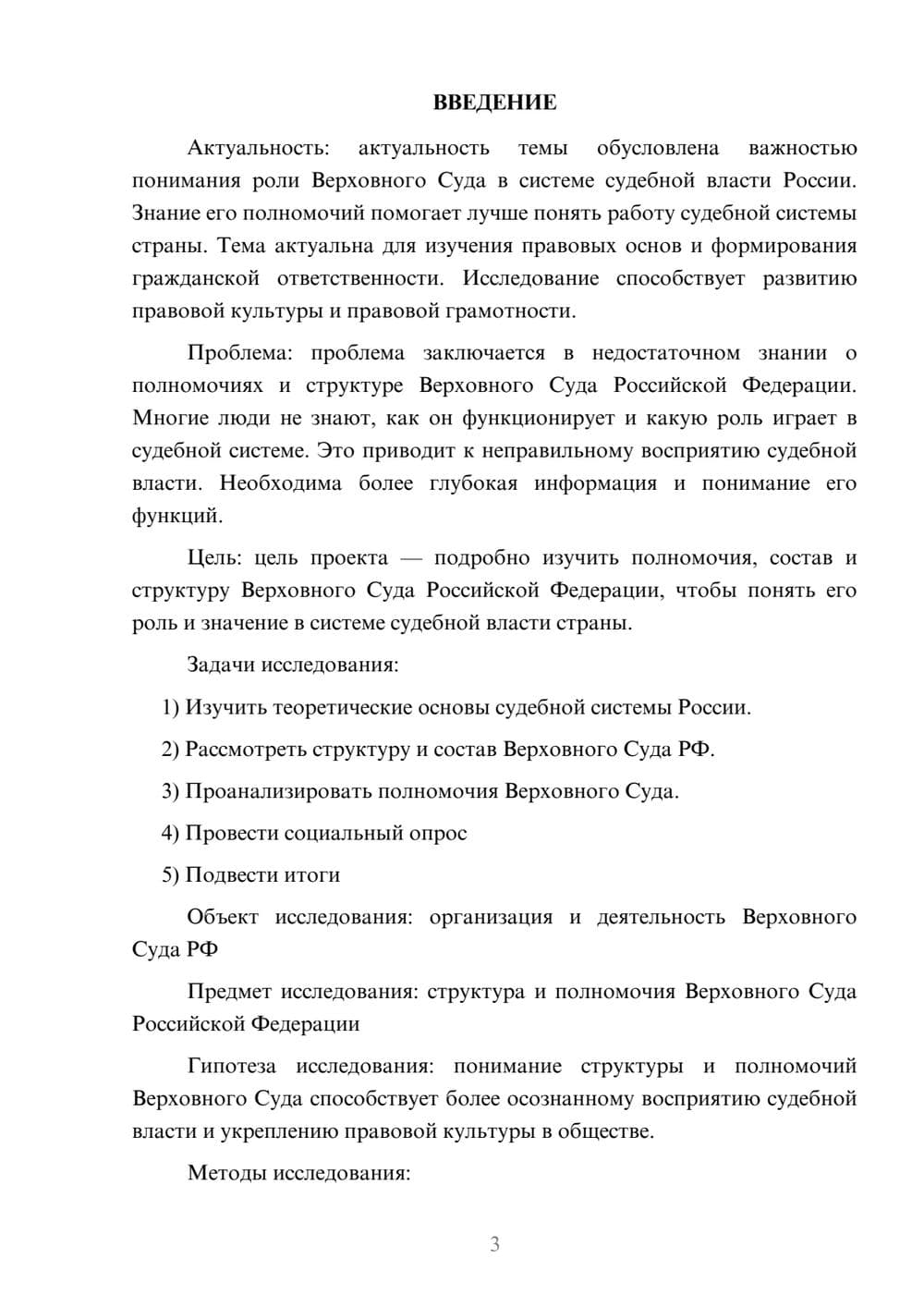 ВВЕДЕНИЕ

Актуальность: актуальность темы обусловлена важностью понимания роли Верховного Суда в системе судебной власти России. Знание его полномочий помогает лучше понять работу судебной системы страны. Тема актуальна для изучения правовых основ и формирования гражданской ответственности. Исследование способствует развитию правовой культуры и правовой грамотности.

Проблема: проблема заключается в недостаточном знании о полномочиях и структуре Верховного Суда Российской Федерации. Многие люди не знают, как он функционирует и какую роль играет в судебной системе. Это приводит к неправильному восприятию судебной власти. Необходима более глубокая информация и понимание его функций.

Цель: цель проекта — подробно изучить полномочия, состав и структуру Верховного Суда Российской Федерации, чтобы понять его роль и значение в системе судебной власти страны.

Задачи исследования:

1) Изучить теоретические основы судебной системы России.

2) Рассмотреть структуру и состав Верховного Суда РФ.

3) Проанализировать полномочия Верховного Суда.

4) Провести социальный опрос

5) Подвести итоги

Объект исследования: организация и деятельность Верховного Суда РФ

Предмет исследования: структура и полномочия Верховного Суда Российской Федерации

Гипотеза исследования: понимание структуры и полномочий Верховного Суда способствует более осознанному восприятию судебной власти и укреплению правовой культуры в обществе.

Методы исследования:

3